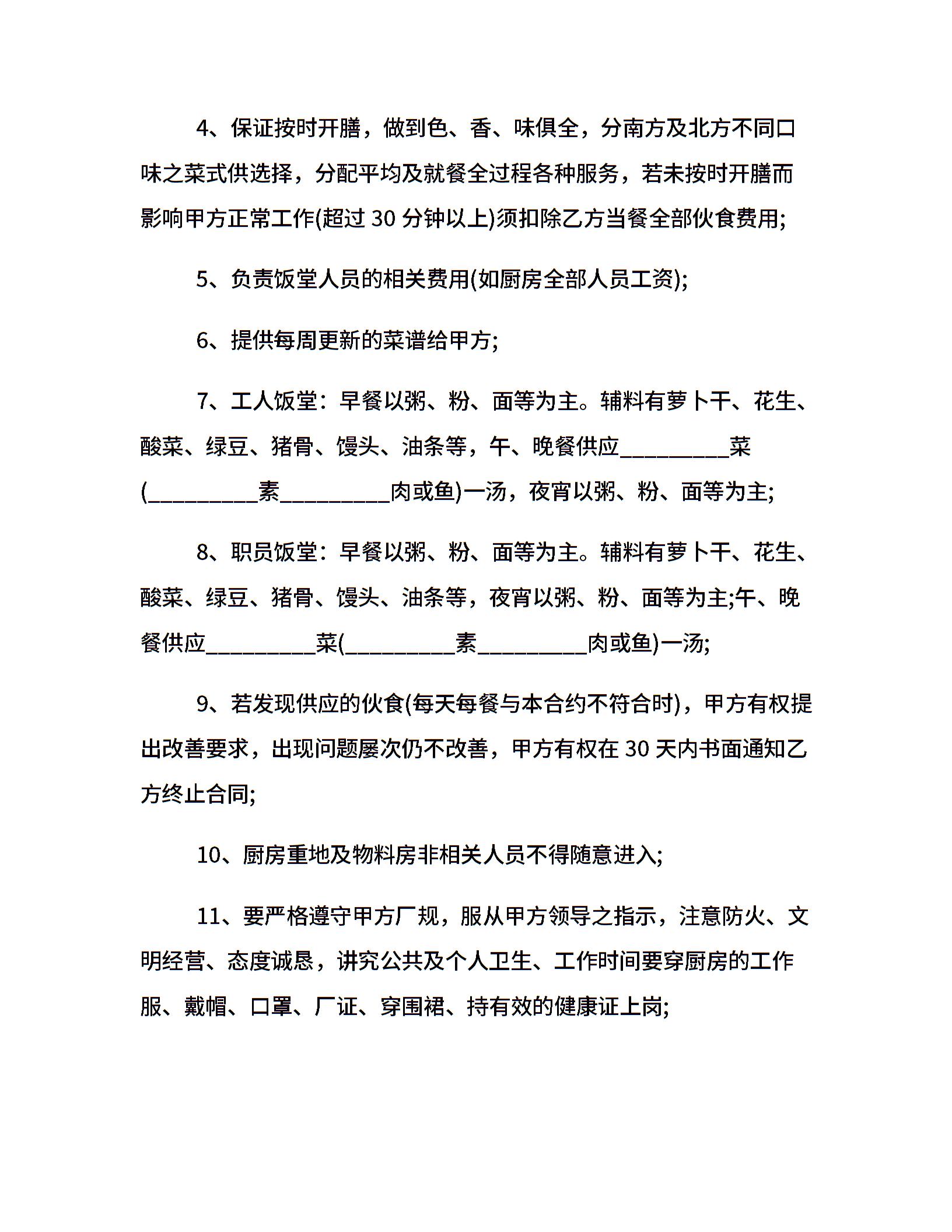 4、保证按时开膳，做到色、香、味俱全，分南方及北方不同口味之菜式供选择，分配平均及就餐全过程各种服务，若未按时开膳而影响甲方正常工作(超过 30 分钟以上)须扣除乙方当餐全部伙食费用;

5、负责饭堂人员的相关费用(如厨房全部人员工资);

6、提供每周更新的菜谱给甲方;

7、工人饭堂：早餐以粥、粉、面等为主。辅料有萝卜干、花生、酸菜、绿豆、猪骨、馒头、油条等，午、晚餐供应__________菜(__________素__________肉或鱼)一汤，夜宵以粥、粉、面等为主;

8、职员饭堂：早餐以粥、粉、面等为主。辅料有萝卜干、花生、酸菜、绿豆、猪骨、馒头、油条等，夜宵以粥、粉、面等为主;午、晚餐供应__________菜(__________素__________肉或鱼)一汤;

9、若发现供应的伙食(每天每餐与本合约不符合时)，甲方有权提出改善要求，出现问题屡次仍不改善，甲方有权在 30 天内书面通知乙方终止合同;

10、厨房重地及物料房非相关人员不得随意进入;

11、要严格遵守甲方厂规，服从甲方领导之指示，注意防火、文明经营、态度诚恳，讲究公共及个人卫生、工作时间要穿厨房的工作服、戴帽、口罩、厂证、穿围裙、持有效的健康证上岗;